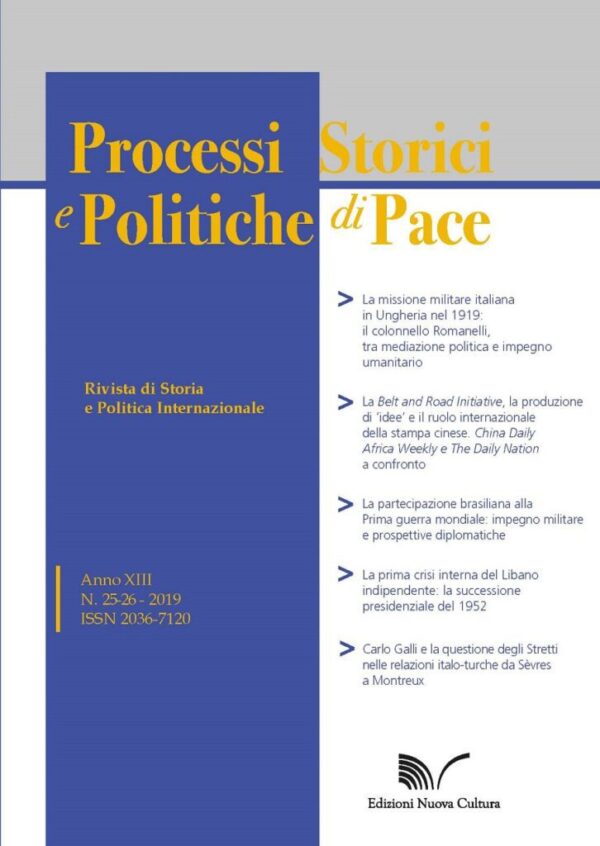 Processi Storici
e Politiche di Pace

Rivista di Storia
e Politica Internazionale

Anno XIII
N. 25-26 - 2019
ISSN 2036-7120

> La missione militare italiana in Ungheria nel 1919: il colonnello Romanelli, tra mediazione politica e impegno umanitario

> La Belt and Road Initiative, la produzione di 'idee' e il ruolo internazionale della stampa cinese. China Daily Africa Weekly e The Daily Nation a confronto

> La partecipazione brasiliana alla Prima guerra mondiale: impegno militare e prospettive diplomatiche

> La prima crisi interna del Libano indipendente: la successione presidenziale del 1952

> Carlo Galli e la questione degli Stretti nelle relazioni italo-turche da Sèvres a Montreux

Edizioni Nuova Cultura